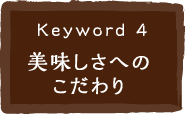 Keyword 4

美味しさへの
こだわり